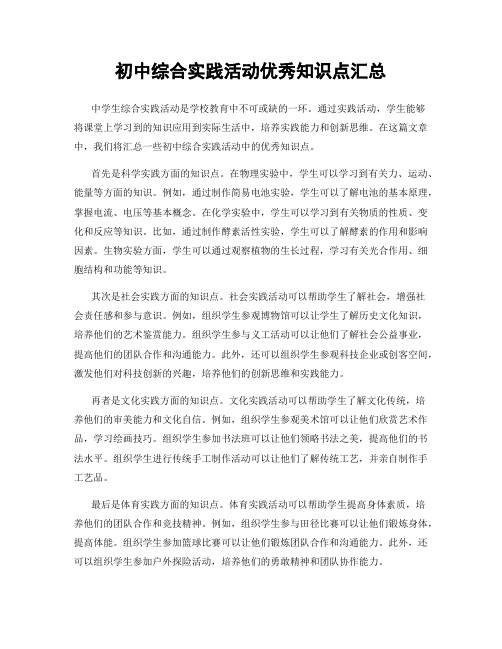 初中综合实践活动优秀知识点汇总

中学生综合实践活动是学校教育中不可或缺的一环。通过实践活动，学生能够将课堂上学习到的知识应用到实际生活中，培养实践能力和创新思维。在这篇文章中，我们将汇总一些初中综合实践活动中的优秀知识点。

首先是科学实践方面的知识点。在物理实验中，学生可以学习到有关力、运动、能量等方面的知识。例如，通过制作简易电池实验，学生可以了解电池的基本原理，掌握电流、电压等基本概念。在化学实验中，学生可以学习到有关物质的性质、变化和反应等知识。比如，通过制作酵素活性实验，学生可以了解酵素的作用和影响因素。生物实验方面，学生可以通过观察植物的生长过程，学习有关光合作用、细胞结构和功能等知识。

其次是社会实践方面的知识点。社会实践活动可以帮助学生了解社会，增强社会责任感和参与意识。例如，组织学生参观博物馆可以让学生了解历史文化知识，培养他们的艺术鉴赏能力。组织学生参与义工活动可以让他们了解社会公益事业，提高他们的团队合作和沟通能力。此外，还可以组织学生参观科技企业或创客空间，激发他们对科技创新的兴趣，培养他们的创新思维和实践能力。

再者是文化实践方面的知识点。文化实践活动可以帮助学生了解文化传统，培养他们的审美能力和文化自信。例如，组织学生参观美术馆可以让他们欣赏艺术作品，学习绘画技巧。组织学生参加书法班可以让他们领略书法之美，提高他们的书法水平。组织学生进行传统手工制作活动可以让他们了解传统工艺，并亲自制作手工艺品。

最后是体育实践方面的知识点。体育实践活动可以帮助学生提高身体素质，培养他们的团队合作和竞技精神。例如，组织学生参与田径比赛可以让他们锻炼身体，提高体能。组织学生参加篮球比赛可以让他们锻炼团队合作和沟通能力。此外，还可以组织学生参加户外探险活动，培养他们的勇敢精神和团队协作能力。